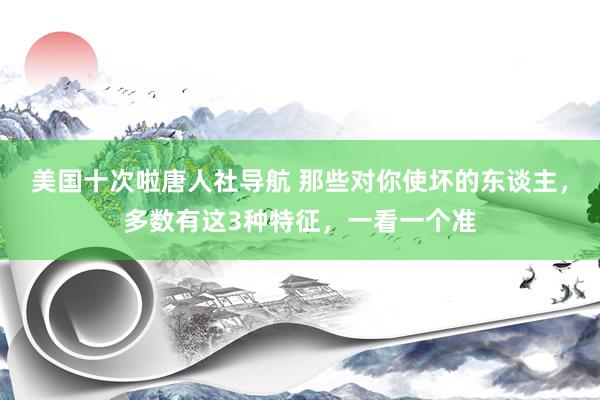 美国十次啦唐人社导航 那些对你使坏的东谈主，多数有这3种特征，一看一个准